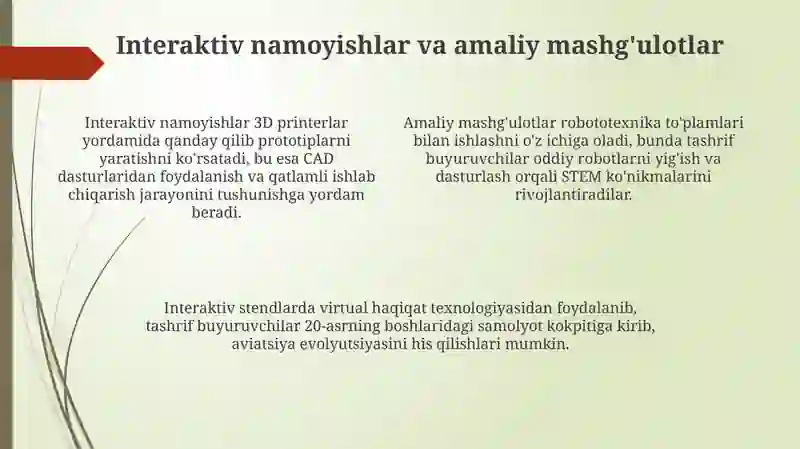 Interaktiv namoyishlar va amaliy mashg'ulotlar

Interaktiv namoyishlar 3D printerlar yordamida qanday qilib prototiplarni yaratishni ko'rsatadi, bu esa CAD dasturlaridan foydalanish va qatlamli ishlab chiqarish jarayonini tushunishga yordam beradi.

Amaliy mashg'ulotlar robototexnika to'plamlari bilan ishlashni o'z ichiga oladi, bunda tashrif buyuruvchilar oddiy robotlarni yig'ish va dasturlash orqali STEM ko'nikmalarini rivojlantiradilar.

Interaktiv stendlarda virtual haqiqat texnologiyasidan foydalanib, tashrif buyuruvchilar 20-asrning boshlaridagi samolyot kokpitiga kirib, aviatsiya evolyutsiyasini his qilishlari mumkin.